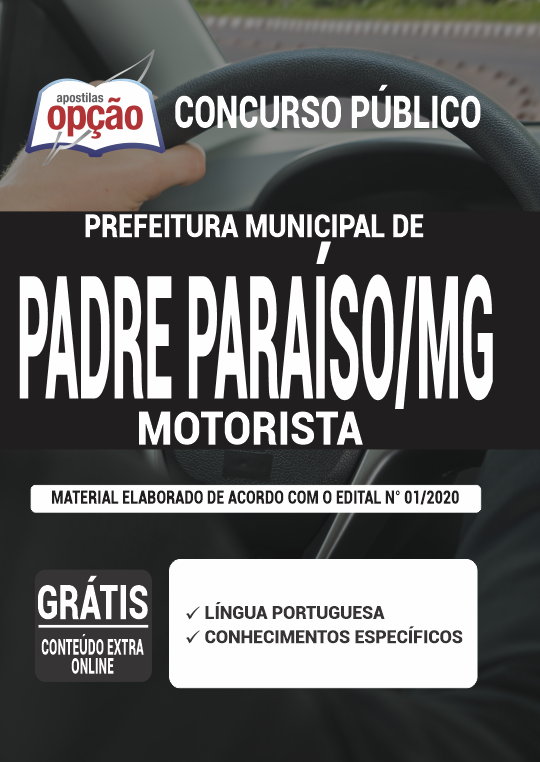 apostilas
opção

CONCURSO PÚBLICO

PREFEITURA MUNICIPAL DE

PADRE PARAÍSO/MG

MOTORISTA

MATERIAL ELABORADO DE ACORDO COM O EDITAL N° 01/2020

GRÁTIS
CONTEÚDO EXTRA ONLINE

✓ LÍNGUA PORTUGUESA
✓ CONHECIMENTOS ESPECÍFICOS